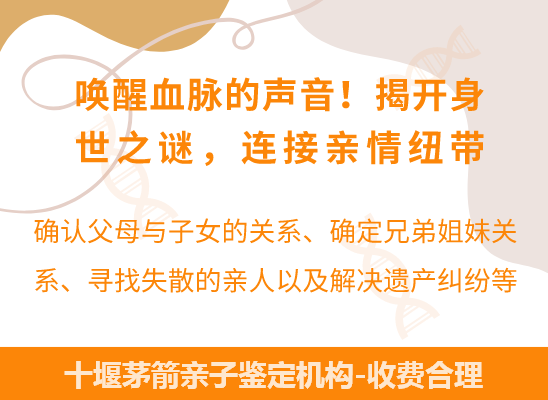 唤醒血脉的声音！揭开身世之谜，连接亲情纽带

确认父母与子女的关系、确定兄弟姐妹关系、寻找失散的亲人以及解决遗产纠纷等

十堰茅箭亲子鉴定机构-收费合理